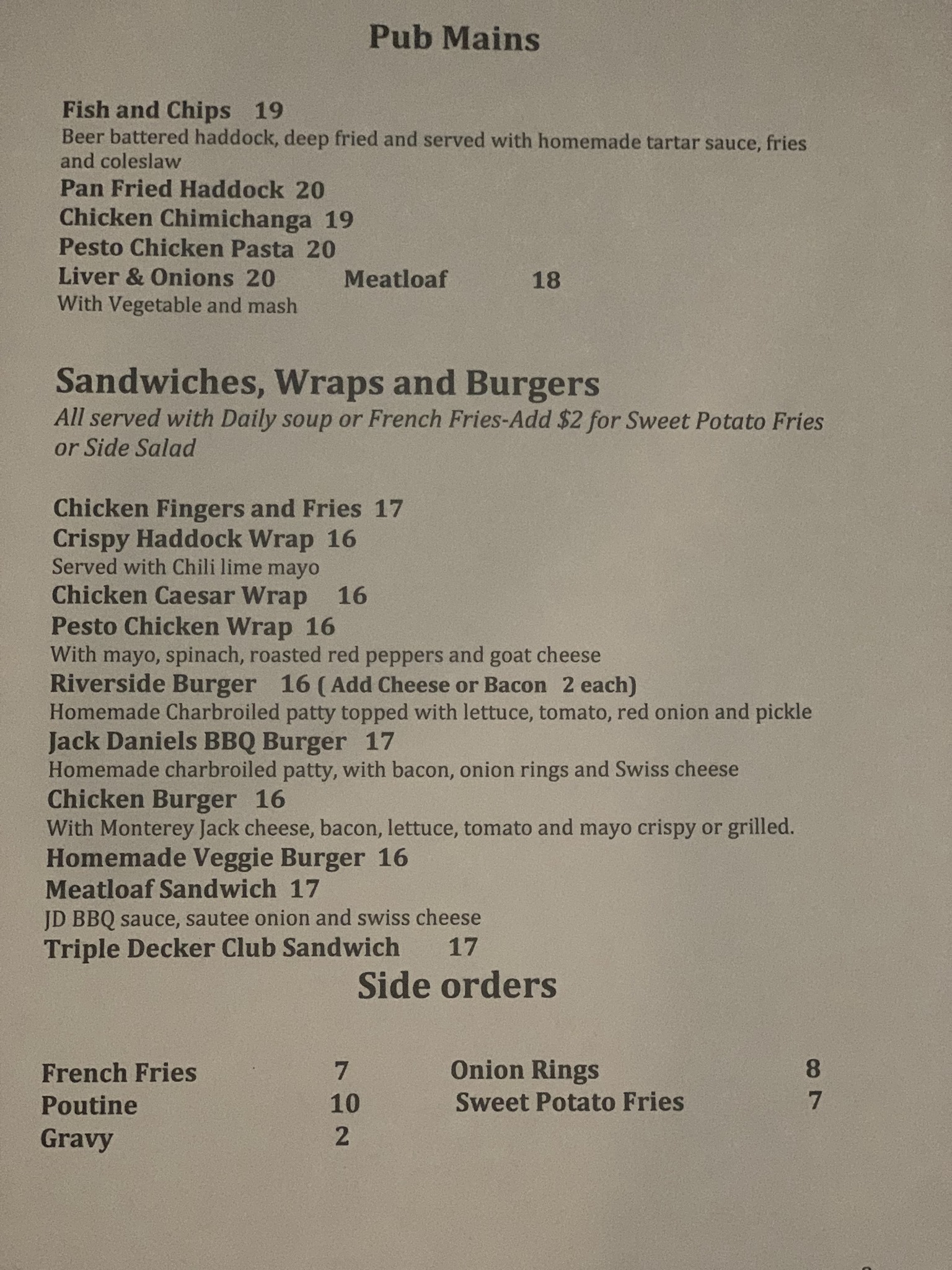 Pub Mains

Fish and Chips 19
Beer battered haddock, deep fried and served with homemade tartar sauce, fries and coleslaw
Pan Fried Haddock 20
Chicken Chimichanga 19
Pesto Chicken Pasta 20
Liver & Onions 20 Meatloaf 18
With Vegetable and mash

Sandwiches, Wraps and Burgers
All served with Daily soup or French Fries-Add $2 for Sweet Potato Fries or Side Salad

Chicken Fingers and Fries 17
Crispy Haddock Wrap 16
Served with Chili lime mayo
Chicken Caesar Wrap 16
Pesto Chicken Wrap 16
With mayo, spinach, roasted red peppers and goat cheese
Riverside Burger 16 ( Add Cheese or Bacon 2 each)
Homemade Charbroiled patty topped with lettuce, tomato, red onion and pickle
Jack Daniels BBQ Burger 17
Homemade charbroiled patty, with bacon, onion rings and Swiss cheese
Chicken Burger 16
With Monterey Jack cheese, bacon, lettuce, tomato and mayo crispy or grilled.
Homemade Veggie Burger 16
Meatloaf Sandwich 17
JD BBQ sauce, sautee onion and swiss cheese
Triple Decker Club Sandwich 17

Side orders

French Fries 7
Poutine 10
Gravy 2

Onion Rings 8
Sweet Potato Fries 7